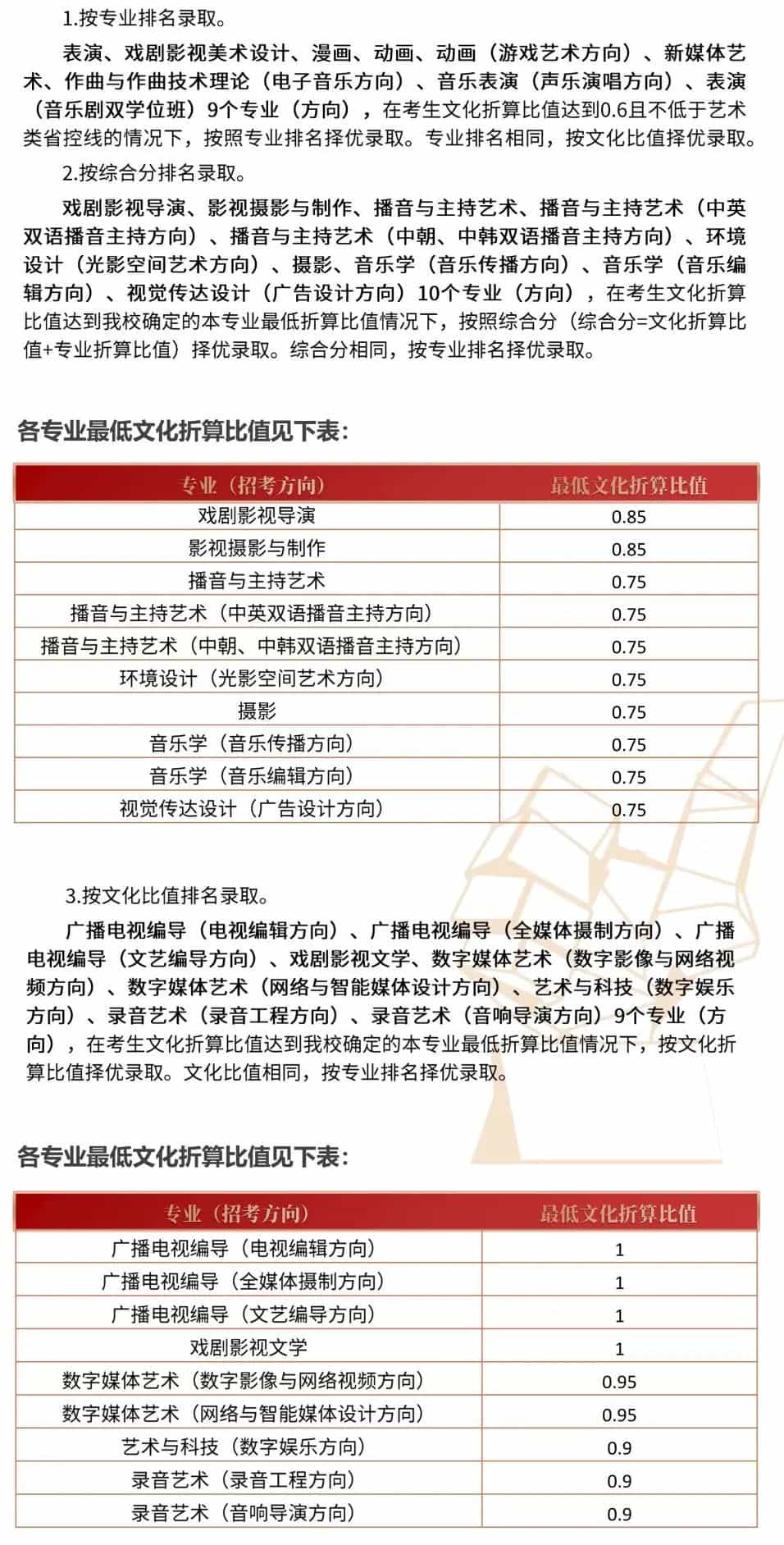 1.按专业排名录取。

表演、戏剧影视美术设计、漫画、动画、动画（游戏艺术方向）、新媒体艺术、作曲与作曲技术理论（电子音乐方向）、音乐表演（声乐演唱方向）、表演（音乐剧双学位班）9个专业（方向），在考生文化折算比值达到0.6且不低于艺术类省控线的情况下，按照专业排名择优录取。专业排名相同，按文化比值择优录取。

2.按综合分排名录取。

戏剧影视导演、影视摄影与制作、播音与主持艺术、播音与主持艺术（中英双语播音主持方向）、播音与主持艺术（中朝、中韩双语播音主持方向）、环境设计（光影空间艺术方向）、摄影、音乐学（音乐传播方向）、音乐学（音乐编辑方向）、视觉传达设计（广告设计方向）10个专业（方向），在考生文化折算比值达到我校确定的本专业最低折算比值情况下，按照综合分（综合分=文化折算比值+专业折算比值）择优录取。综合分相同，按专业排名择优录取。

各专业最低文化折算比值见下表：

| 专业（招考方向） | 最低文化折算比值 |
|---|---|
| 戏剧影视导演 | 0.85 |
| 影视摄影与制作 | 0.85 |
| 播音与主持艺术 | 0.75 |
| 播音与主持艺术（中英双语播音主持方向） | 0.75 |
| 播音与主持艺术（中朝、中韩双语播音主持方向） | 0.75 |
| 环境设计（光影空间艺术方向） | 0.75 |
| 摄影 | 0.75 |
| 音乐学（音乐传播方向） | 0.75 |
| 音乐学（音乐编辑方向） | 0.75 |
| 视觉传达设计（广告设计方向） | 0.75 |

3.按文化比值排名录取。

广播电视编导（电视编辑方向）、广播电视编导（全媒体摄制方向）、广播电视编导（文艺编导方向）、戏剧影视文学、数字媒体艺术（数字影像与网络视频方向）、数字媒体艺术（网络与智能媒体设计方向）、艺术与科技（数字娱乐方向）、录音艺术（录音工程方向）、录音艺术（音响导演方向）9个专业（方向），在考生文化折算比值达到我校确定的本专业最低折算比值情况下，按文化折算比值择优录取。文化比值相同，按专业排名择优录取。

各专业最低文化折算比值见下表：

| 专业（招考方向） | 最低文化折算比值 |
|---|---|
| 广播电视编导（电视编辑方向） | 1 |
| 广播电视编导（全媒体摄制方向） | 1 |
| 广播电视编导（文艺编导方向） | 1 |
| 戏剧影视文学 | 1 |
| 数字媒体艺术（数字影像与网络视频方向） | 0.95 |
| 数字媒体艺术（网络与智能媒体设计方向） | 0.95 |
| 艺术与科技（数字娱乐方向） | 0.9 |
| 录音艺术（录音工程方向） | 0.9 |
| 录音艺术（音响导演方向） | 0.9 |